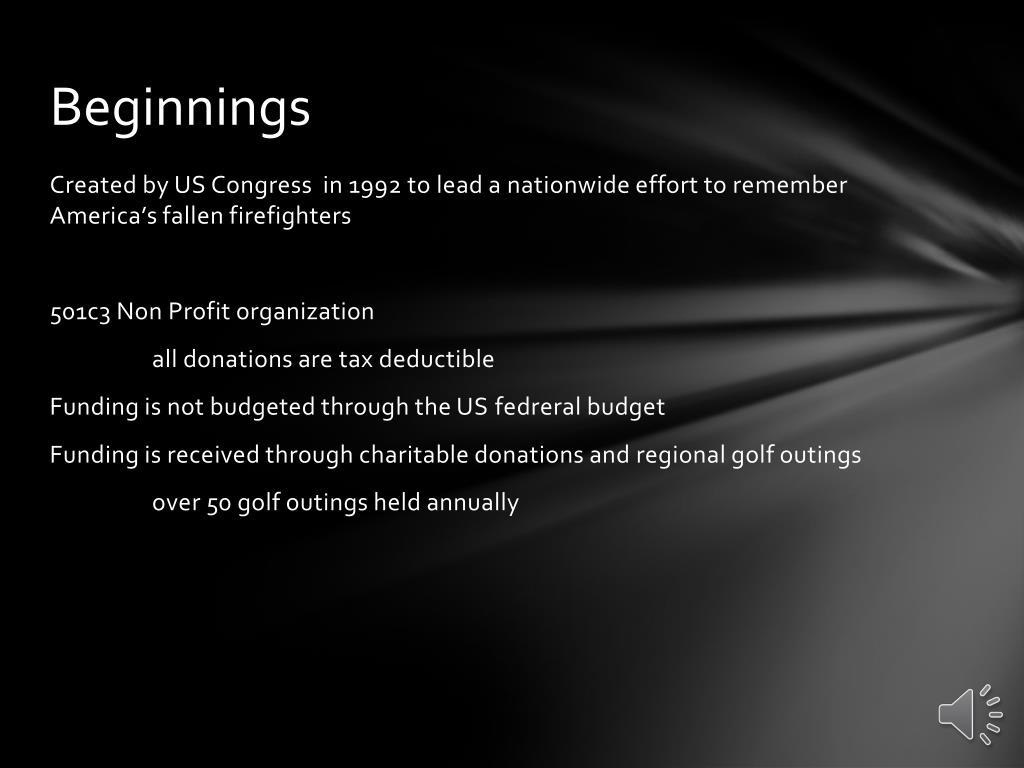 Beginnings

Created by US Congress in 1992 to lead a nationwide effort to remember America's fallen firefighters

501c3 Non Profit organization

all donations are tax deductible

Funding is not budgeted through the US fedreral budget

Funding is received through charitable donations and regional golf outings

over 50 golf outings held annually